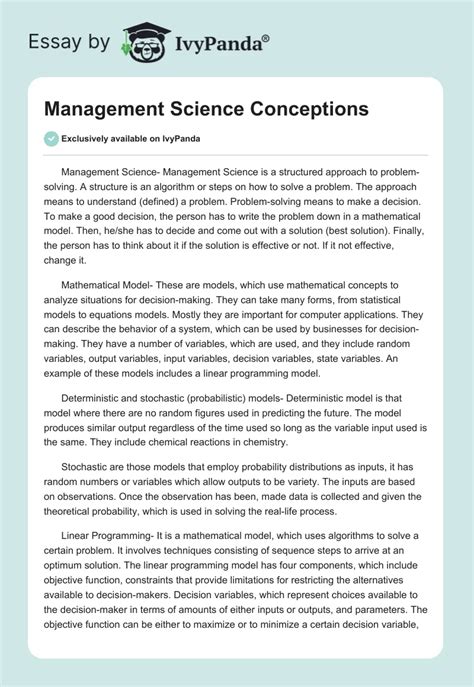 Essay by IvyPanda®

Management Science Conceptions

Exclusively available on IvyPanda

Management Science- Management Science is a structured approach to problem-solving. A structure is an algorithm or steps on how to solve a problem. The approach means to understand (defined) a problem. Problem-solving means to make a decision. To make a good decision, the person has to write the problem down in a mathematical model. Then, he/she has to decide and come out with a solution (best solution). Finally, the person has to think about it if the solution is effective or not. If it not effective, change it.

Mathematical Model- These are models, which use mathematical concepts to analyze situations for decision-making. They can take many forms, from statistical models to equations models. Mostly they are important for computer applications. They can describe the behavior of a system, which can be used by businesses for decision-making. They have a number of variables, which are used, and they include random variables, output variables, input variables, decision variables, state variables. An example of these models includes a linear programming model.

Deterministic and stochastic (probabilistic) models- Deterministic model is that model where there are no random figures used in predicting the future. The model produces similar output regardless of the time used so long as the variable input used is the same. They include chemical reactions in chemistry.

Stochastic are those models that employ probability distributions as inputs, it has random numbers or variables which allow outputs to be variety. The inputs are based on observations. Once the observation has been, made data is collected and given the theoretical probability, which is used in solving the real-life process.

Linear Programming- It is a mathematical model, which uses algorithms to solve a certain problem. It involves techniques consisting of sequence steps to arrive at an optimum solution. The linear programming model has four components, which include objective function, constraints that provide limitations for restricting the alternatives available to decision-makers. Decision variables, which represent choices available to the decision-maker in terms of amounts of either inputs or outputs, and parameters. The objective function can be either to maximize or to minimize a certain decision variable,